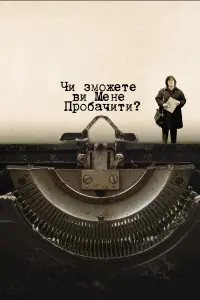 Чи зможете ви Мене Пробачити?